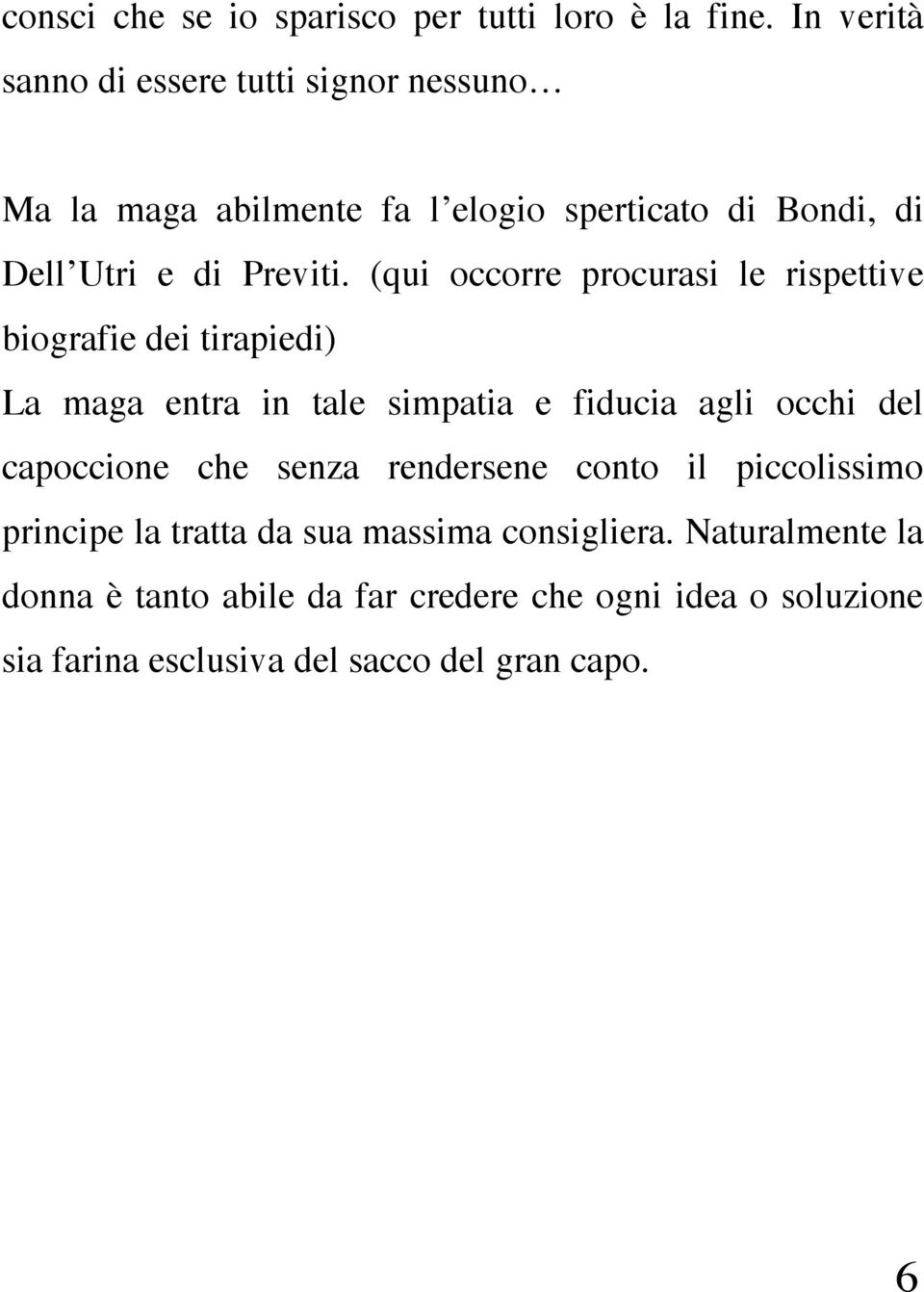 consci che se io sparisco per tutti loro è la fine. In verità sanno di essere tutti signor nessuno…

Ma la maga abilmente fa l’elogio sperticato di Bondi, di Dell’Utri e di Previti. (qui occorre procurasi le rispettive biografie dei tirapiedi)
La maga entra in tale simpatia e fiducia agli occhi del capoccione che senza rendersene conto il piccolissimo principe la tratta da sua massima consigliera. Naturalmente la donna è tanto abile da far credere che ogni idea o soluzione sia farina esclusiva del sacco del gran capo.

6